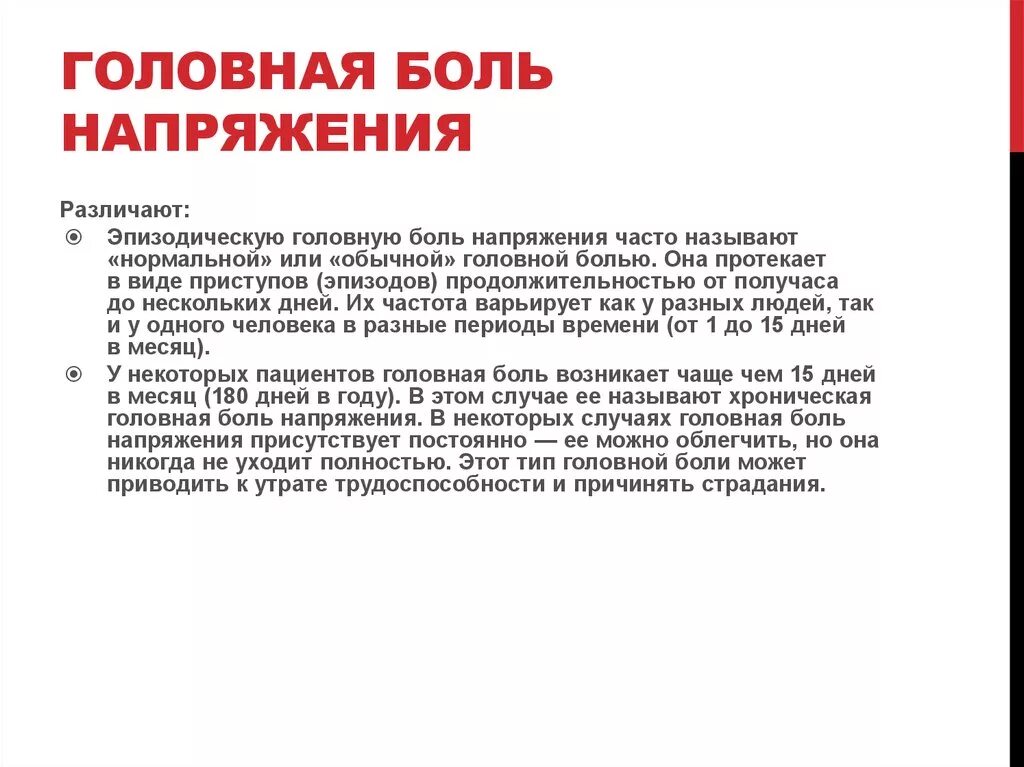 ГОЛОВНАЯ БОЛЬ НАПРЯЖЕНИЯ

Различают:

Эпизодическую головную боль напряжения часто называют «нормальной» или «обычной» головной болью. Она протекает в виде приступов (эпизодов) продолжительностью от получаса до нескольких дней. Их частота варьирует как у разных людей, так и у одного человека в разные периоды времени (от 1 до 15 дней в месяц).

У некоторых пациентов головная боль возникает чаще чем 15 дней в месяц (180 дней в году). В этом случае ее называют хроническая головная боль напряжения. В некоторых случаях головная боль напряжения присутствует постоянно — ее можно облегчить, но она никогда не уходит полностью. Этот тип головной боли может приводить к утрате трудоспособности и причинять страдания.